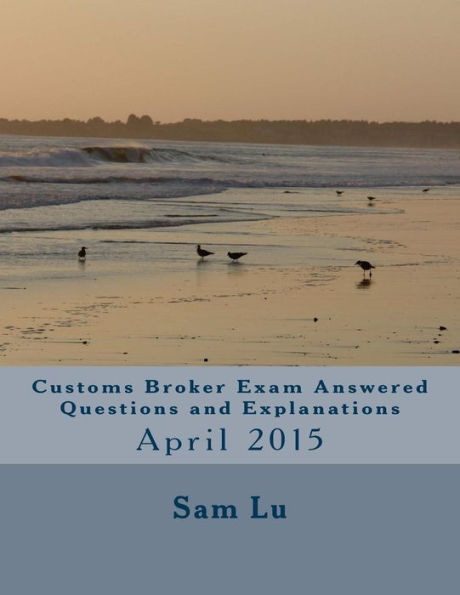 Customs Broker Exam Answered Questions and Explanations
April 2015

Sam Lu